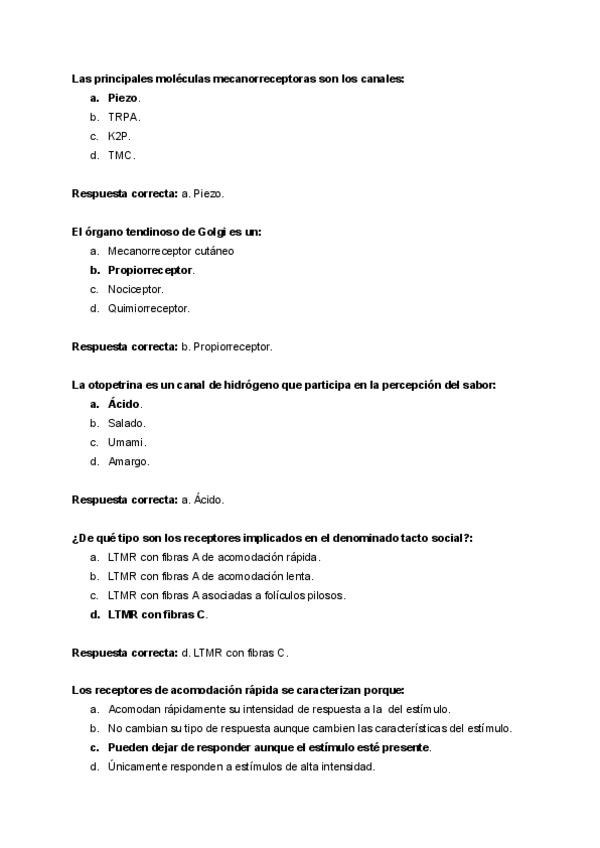 Las principales moléculas mecanorreceptoras son los canales:
a. Piezo.
b. TRPA.
c. K2P.
d. TMC.

Respuesta correcta: a. Piezo.

El órgano tendinoso de Golgi es un:
a. Mecanorreceptor cutáneo
b. Propiorreceptor.
c. Nociceptor.
d. Quimiorreceptor.

Respuesta correcta: b. Propiorreceptor.

La otopetrina es un canal de hidrógeno que participa en la percepción del sabor:
a. Ácido.
b. Salado.
c. Umami.
d. Amargo.

Respuesta correcta: a. Ácido.

¿De qué tipo son los receptores implicados en el denominado tacto social?:
a. LTMR con fibras A de acomodación rápida.
b. LTMR con fibras A de acomodación lenta.
c. LTMR con fibras A asociadas a folículos pilosos.
d. LTMR con fibras C.

Respuesta correcta: d. LTMR con fibras C.

Los receptores de acomodación rápida se caracterizan porque:
a. Acomodan rápidamente su intensidad de respuesta a la del estímulo.
b. No cambian su tipo de respuesta aunque cambien las características del estímulo.
c. Pueden dejar de responder aunque el estímulo esté presente.
d. Únicamente responden a estímulos de alta intensidad.